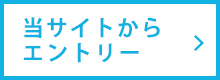 当サイトから
エントリー